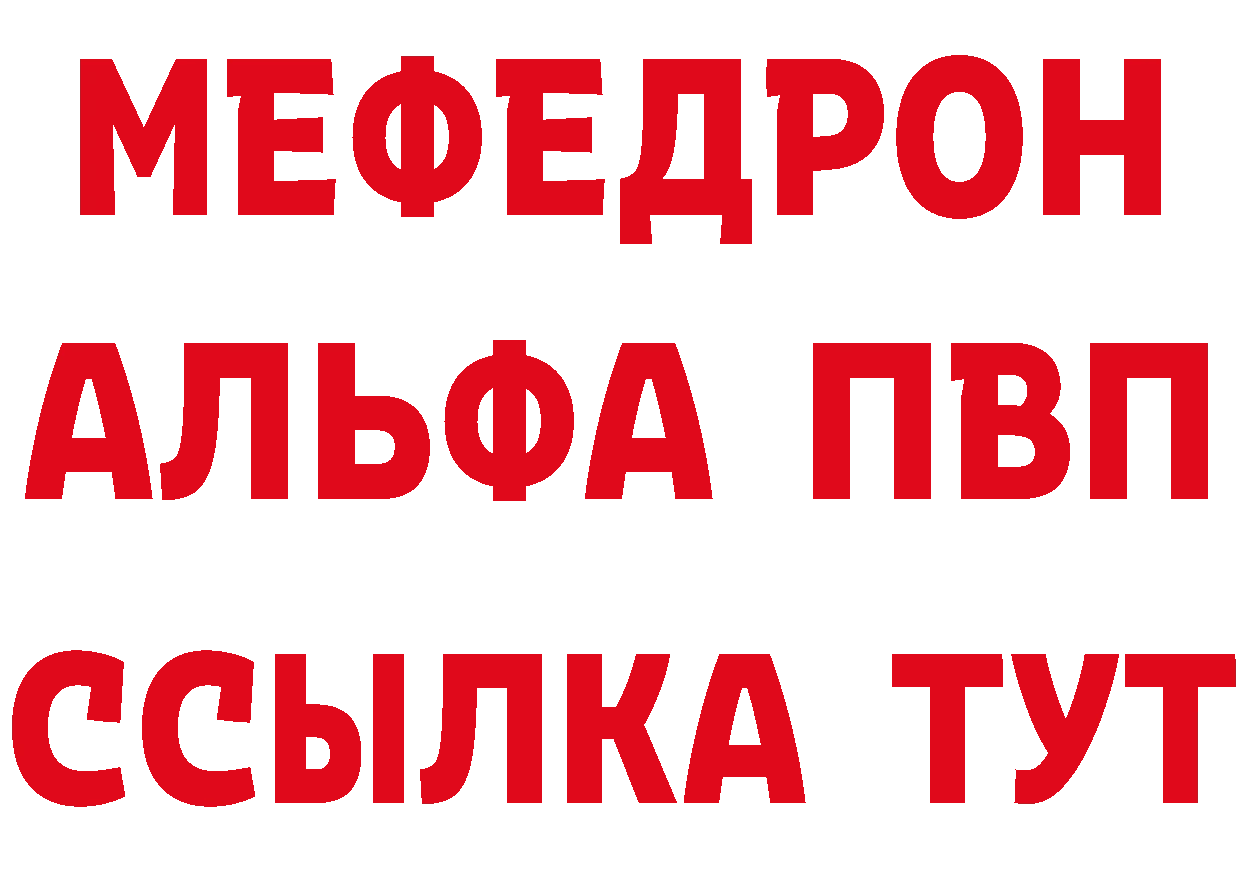 МЕФЕДРОН
АЛЬФА ПВП
ССЫЛКА ТУТ